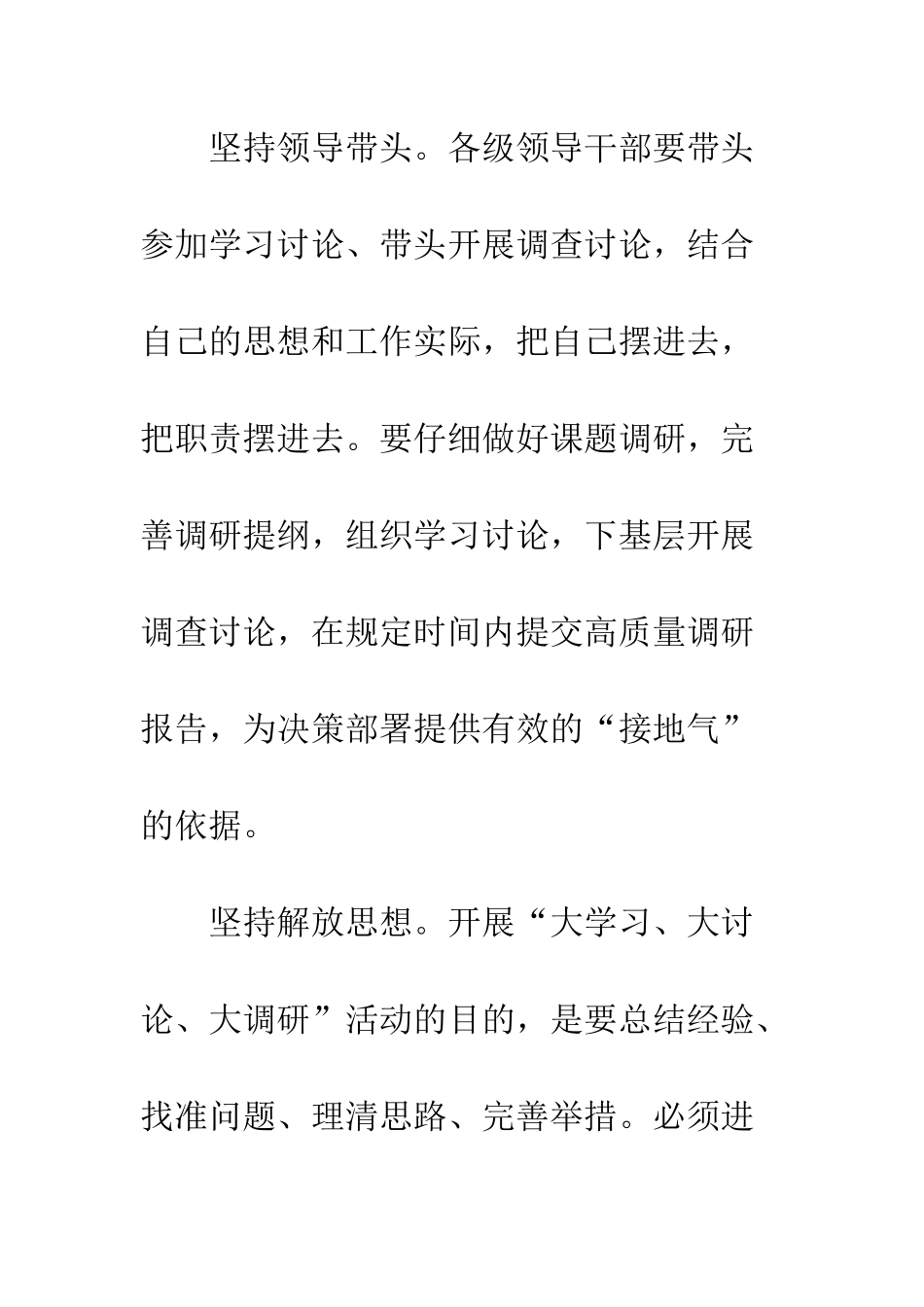 坚持领导带头。各级领导干部要带头参加学习讨论、带头开展调查讨论，结合自己的思想和工作实际，把自己摆进去，把职责摆进去。要仔细做好课题调研，完善调研提纲，组织学习讨论，下基层开展调查讨论，在规定时间内提交高质量调研报告，为决策部署提供有效的“接地气”的依据。

坚持解放思想。开展“大学习、大讨论、大调研”活动的目的，是要总结经验、找准问题、理清思路、完善举措。必须进